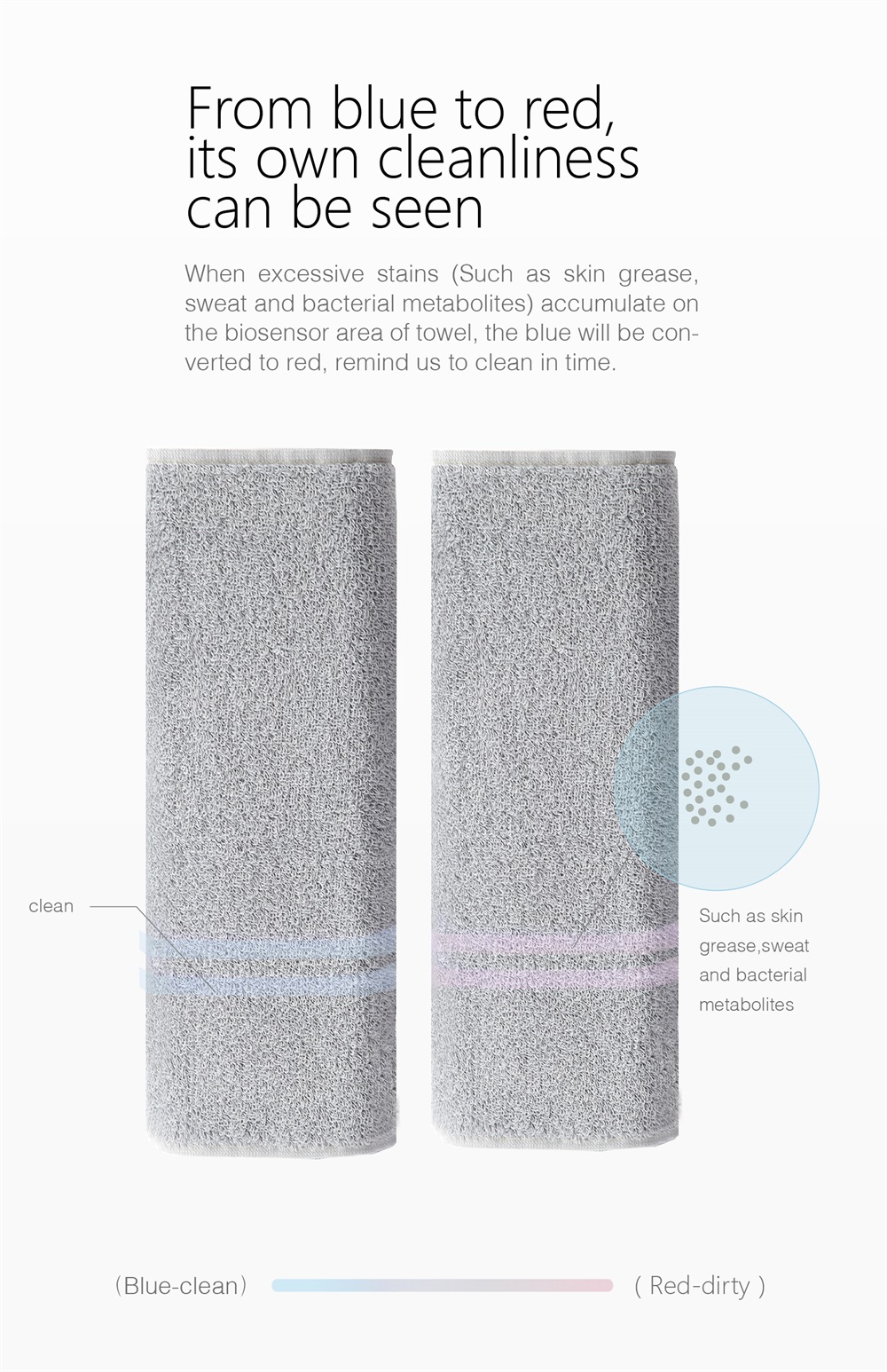 From blue to red,
its own cleanliness
can be seen

When excessive stains (Such as skin grease, sweat and bacterial metabolites) accumulate on the biosensor area of towel, the blue will be converted to red, remind us to clean in time.

clean

Such as skin
grease,sweat
and bacterial
metabolites

(Blue-clean)

( Red-dirty )